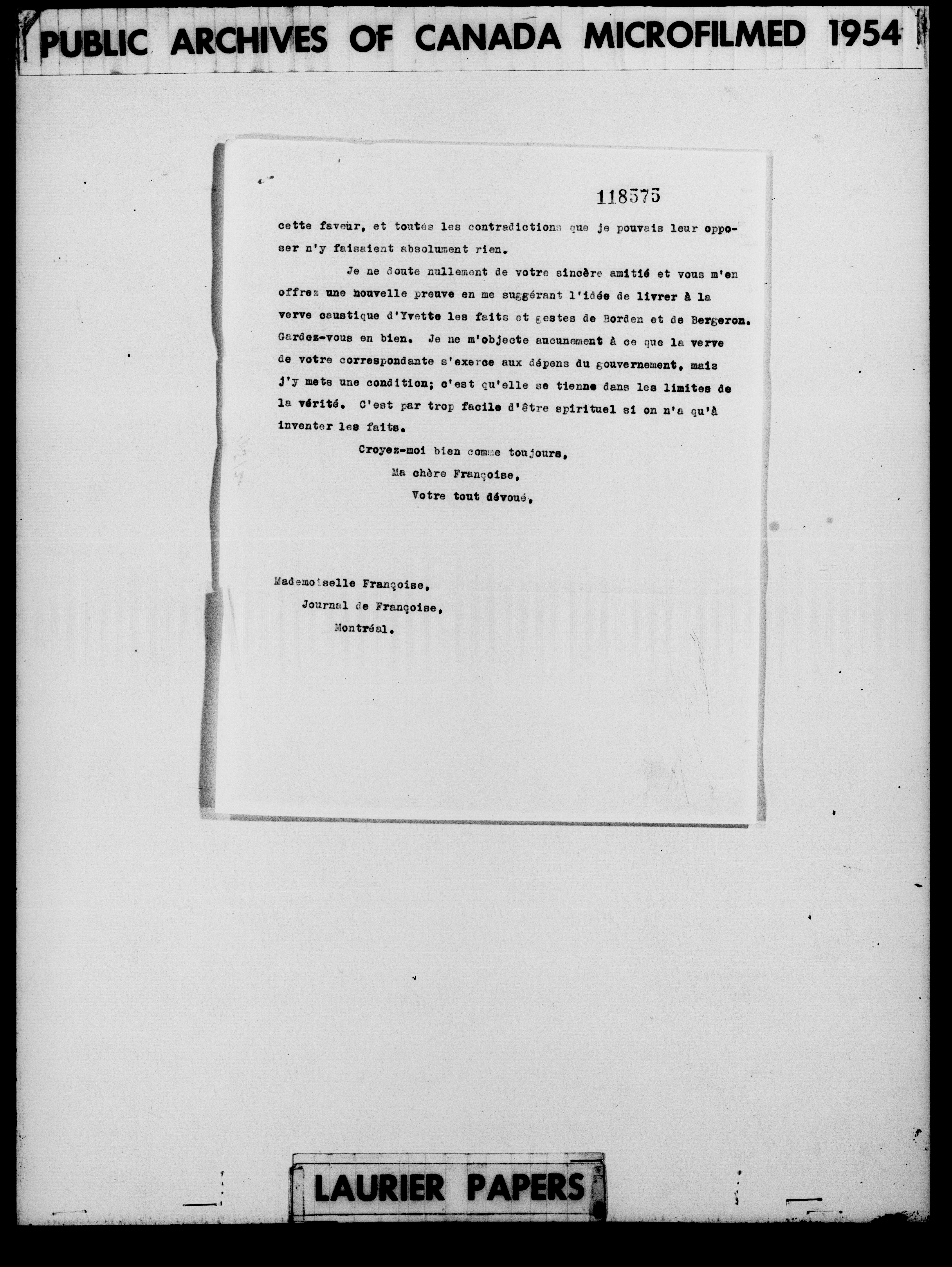 PUBLIC ARCHIVES OF CANADA MICROFILMED 1954

118575

cette faveur, et toutes les contradictions que je pouvais leur opposer n'y faisaient absolument rien.

Je ne doute nullement de votre sincère amitié et vous m'en offrez une nouvelle preuve en me suggérant l'idée de livrer à la verve caustique d'Yvette les faits et gestes de Borden et de Bergeron. Gardez-vous en bien. Je ne m'objecte aucunement à ce que la verve de votre correspondante s'exerce aux dépens du gouvernement, mais j'y mets une condition; c'est qu'elle se tienne dans les limites de la vérité. C'est par trop facile d'être spirituel si on n'a qu'à inventer les faits.

Croyez-moi bien comme toujours,
Ma chère Françoise,
Votre tout dévoué,

Mademoiselle Françoise,
Journal de Françoise,
Montréal.

LAURIER PAPERS